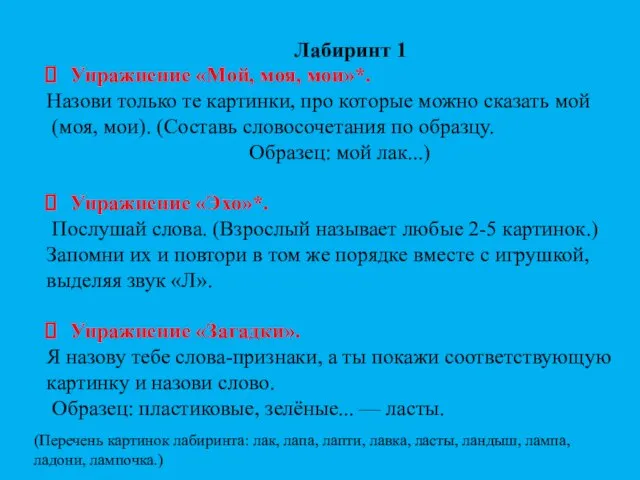 Лабиринт 1

Упражнение «Мой, моя, мои»*.
Назови только те картинки, про которые можно сказать мой (моя, мои). (Составь словосочетания по образцу.
Образец: мой лак...)

Упражнение «Эхо»*.
Послушай слова. (Взрослый называет любые 2-5 картинок.) Запомни их и повтори в том же порядке вместе с игрушкой, выделяя звук «Л».

Упражнение «Загадки».
Я назову тебе слова-признаки, а ты покажи соответствующую картинку и назови слово.
Образец: пластиковые, зелёные... — ласты.

(Перечень картинок лабиринта: лак, лапа, лапти, лавка, ласты, ландыш, лампа, ладони, лампочка.)